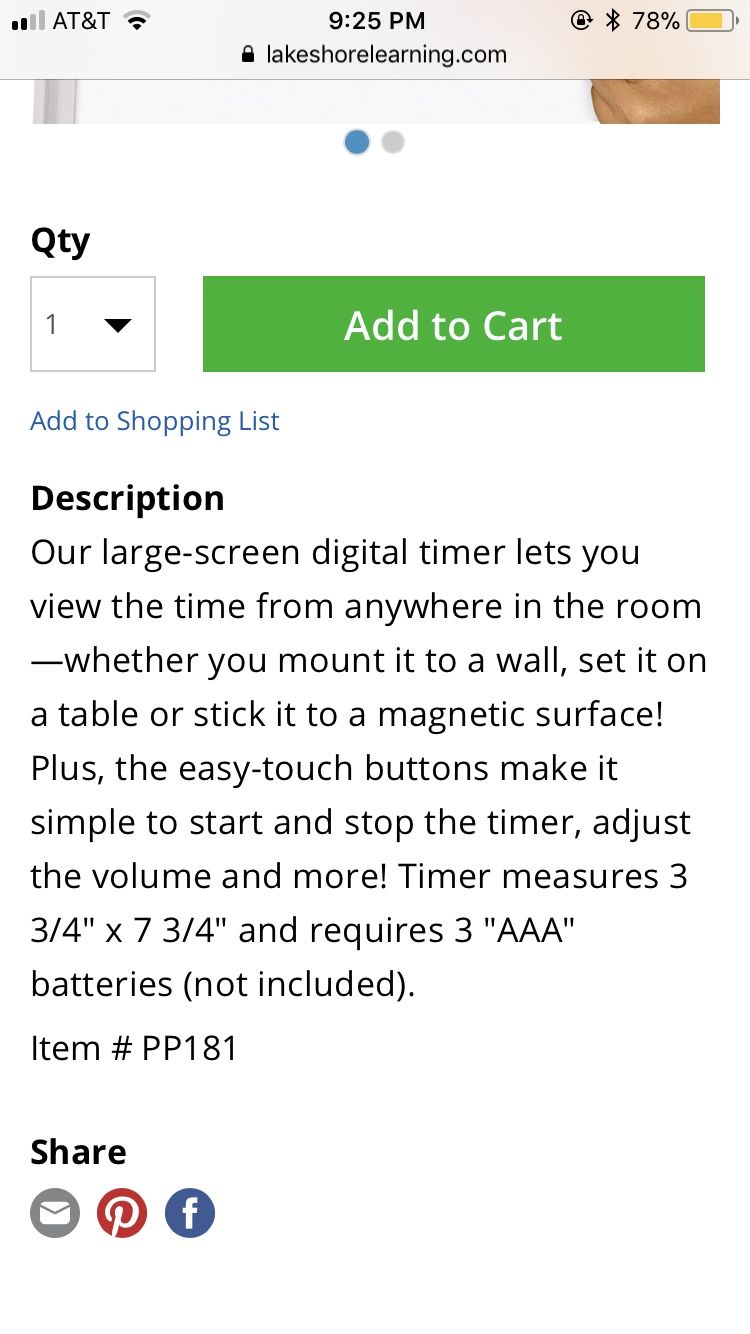 AT&T 9:25 PM 78%
lakeshorelearning.com

Qty
1
Add to Cart

Add to Shopping List

Description
Our large-screen digital timer lets you view the time from anywhere in the room—whether you mount it to a wall, set it on a table or stick it to a magnetic surface! Plus, the easy-touch buttons make it simple to start and stop the timer, adjust the volume and more! Timer measures 3 3/4" x 7 3/4" and requires 3 "AAA" batteries (not included).

Item # PP181

Share